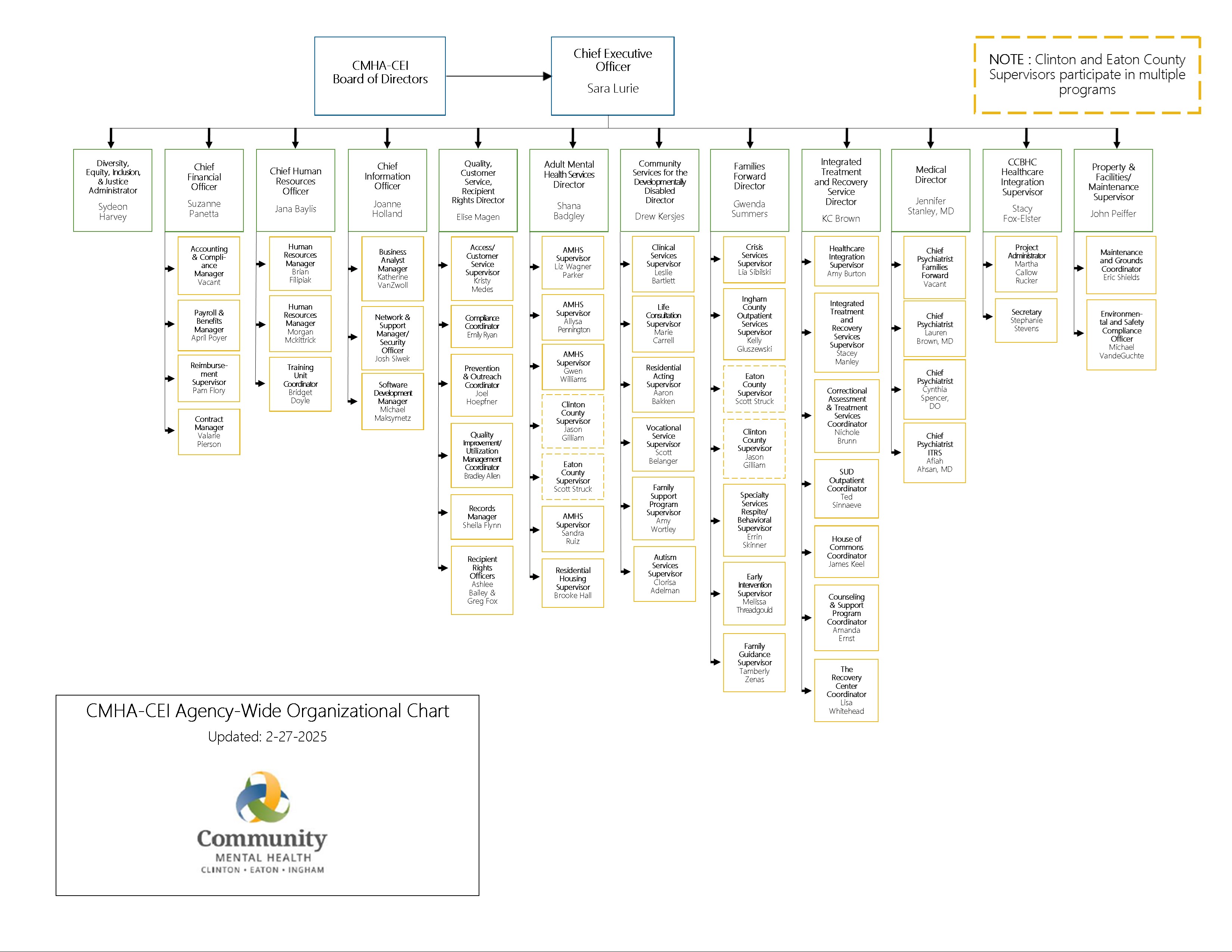 CMHA-CEI Board of Directors

Chief Executive Officer
Sara Lurie

NOTE : Clinton and Eaton County Supervisors participate in multiple programs

Diversity, Equity, Inclusion, & Justice Administrator
Sydeon Harvey

Chief Financial Officer
Suzanne Panetta

Accounting & Compliance Manager
Vacant

Payroll & Benefits Manager
April Poyer

Reimbursement Supervisor
Pam Flory

Contract Manager
Valarie Pierson

Chief Human Resources Officer
Jana Baylis

Human Resources Manager
Brian Filipiak

Human Resources Manager
Morgan Mckittrick

Training Unit Coordinator
Bridget Doyle

Chief Information Officer
Joanne Holland

Business Analyst Manager
Katherine VanZwoll

Network & Support Manager/ Security Officer
Josh Siwek

Software Development Manager
Michael Maksymetz

Quality, Customer Service, Recipient Rights Director
Elise Magen

Access/ Customer Service Supervisor
Kristy Medes

Compliance Coordinator
Emily Ryan

Prevention & Outreach Coordinator
Joel Hoepfner

Quality Improvement/ Utilization Management Coordinator
Bradley Allen

Records Manager
Sheila Flynn

Recipient Rights Officers
Ashlee Bailey & Greg Fox

Adult Mental Health Services Director
Shana Badgley

AMHS Supervisor
Liz Wagner Parker

AMHS Supervisor
Allysa Pennington

AMHS Supervisor
Gwen Williams

Clinton County Supervisor
Jason Gilliam

Eaton County Supervisor
Scott Struck

AMHS Supervisor
Sandra Ruiz

Residential Housing Supervisor
Brooke Hall

Community Services for the Developmentally Disabled Director
Drew Kersjes

Clinical Services Supervisor
Leslie Bartlett

Life Consultation Supervisor
Marie Carrell

Residential Acting Supervisor
Aaron Bakken

Vocational Service Supervisor
Scott Belanger

Family Support Program Supervisor
Amy Wortley

Autism Services Supervisor
Clorisa Adelman

Families Forward Director
Gwenda Summers

Crisis Services Supervisor
Lia Sibilski

Ingham County Outpatient Services Supervisor
Kelly Gluszewski

Eaton County Supervisor
Scott Struck

Clinton County Supervisor
Jason Gilliam

Specialty Services Respite/ Behavioral Supervisor
Errin Skinner

Early Intervention Supervisor
Melissa Threadgould

Family Guidance Supervisor
Tamberly Zenas

Integrated Treatment and Recovery Service Director
KC Brown

Healthcare Integration Supervisor
Amy Burton

Integrated Treatment and Recovery Services Supervisor
Stacey Manley

Correctional Assessment & Treatment Services Coordinator
Nichole Brunn

SUD Outpatient Coordinator
Ted Sinnaeve

House of Commons Coordinator
James Keel

Counseling & Support Program Coordinator
Amanda Ernst

The Recovery Center Coordinator
Lisa Whitehead

Medical Director
Jennifer Stanley, MD

Chief Psychiatrist Families Forward
Vacant

Chief Psychiatrist
Lauren Brown, MD

Chief Psychiatrist
Cynthia Spencer, DO

Chief Psychiatrist ITRS
Afiah Ahsan, MD

CCBHC Healthcare Integration Supervisor
Stacy Fox-Elster

Project Administrator
Martha Callow Rucker

Secretary
Stephanie Stevens

Property & Facilities/ Maintenance Supervisor
John Peiffer

Maintenance and Grounds Coordinator
Eric Shields

Environmental and Safety Compliance Officer
Michael VandeGuchte

CMHA-CEI Agency-Wide Organizational Chart
Updated: 2-27-2025

Community
MENTAL HEALTH
CLINTON • EATON • INGHAM